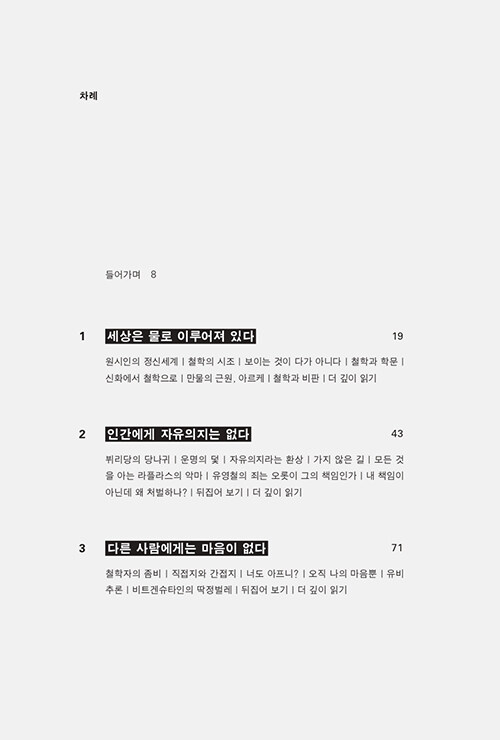 차례

들어가며 8

1 세상은 물로 이루어져 있다 19

원시인의 정신세계 | 철학의 시조 | 보이는 것이 다가 아니다 | 철학과 학문 | 신화에서 철학으로 | 만물의 근원, 아르케 | 철학과 비판 | 더 깊이 읽기

2 인간에게 자유의지는 없다 43

뷔리당의 당나귀 | 운명의 덫 | 자유의지라는 환상 | 가지 않은 길 | 모든 것을 아는 라플라스의 악마 | 유영철의 죄는 오롯이 그의 책임인가 | 내 책임이 아닌데 왜 처벌하나? | 뒤집어 보기 | 더 깊이 읽기

3 다른 사람에게는 마음이 없다 71

철학자의 좀비 | 직접지와 간접지 | 너도 아프니? | 오직 나의 마음뿐 | 유비추론 | 비트겐슈타인의 딱정벌레 | 뒤집어 보기 | 더 깊이 읽기